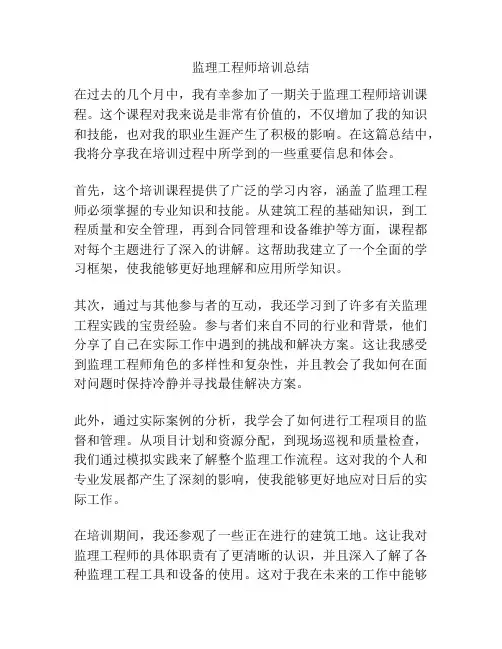 监理工程师培训总结

在过去的几个月中，我有幸参加了一期关于监理工程师培训课程。这个课程对我来说是非常有价值的，不仅增加了我的知识和技能，也对我的职业生涯产生了积极的影响。在这篇总结中，我将分享我在培训过程中所学到的一些重要信息和体会。

首先，这个培训课程提供了广泛的学习内容，涵盖了监理工程师必须掌握的专业知识和技能。从建筑工程的基础知识，到工程质量和安全管理，再到合同管理和设备维护等方面，课程都对每个主题进行了深入的讲解。这帮助我建立了一个全面的学习框架，使我能够更好地理解和应用所学知识。

其次，通过与其他参与者的互动，我还学习到了许多有关监理工程实践的宝贵经验。参与者们来自不同的行业和背景，他们分享了自己在实际工作中遇到的挑战和解决方案。这让我感受到监理工程师角色的多样性和复杂性，并且教会了我如何在面对问题时保持冷静并寻找最佳解决方案。

此外，通过实际案例的分析，我学会了如何进行工程项目的监督和管理。从项目计划和资源分配，到现场巡视和质量检查，我们通过模拟实践来了解整个监理工作流程。这对我的个人和专业发展都产生了深刻的影响，使我能够更好地应对日后的实际工作。

在培训期间，我还参观了一些正在进行的建筑工地。这让我对监理工程师的具体职责有了更清晰的认识，并且深入了解了各种监理工程工具和设备的使用。这对于我在未来的工作中能够